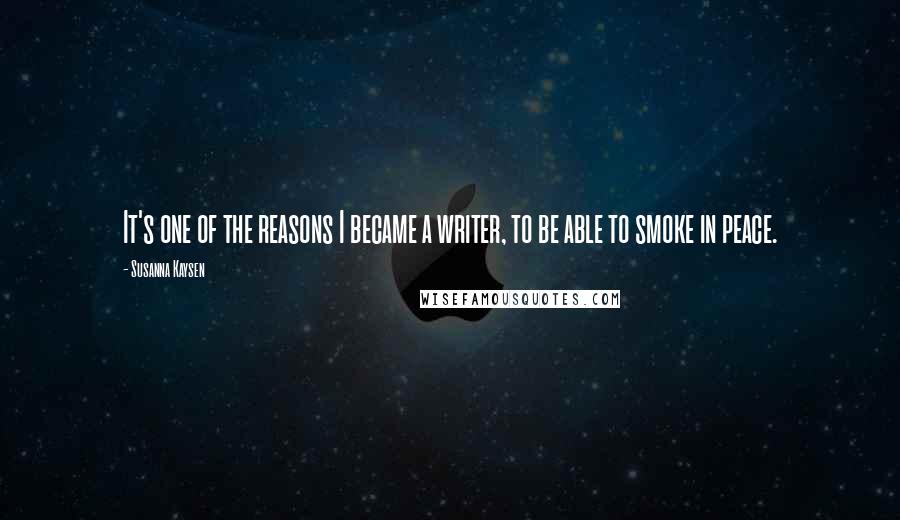 It's one of the reasons I became a writer, to be able to smoke in peace.

- Susanna Kaysen

WISEFAMOUSQUOTES.COM